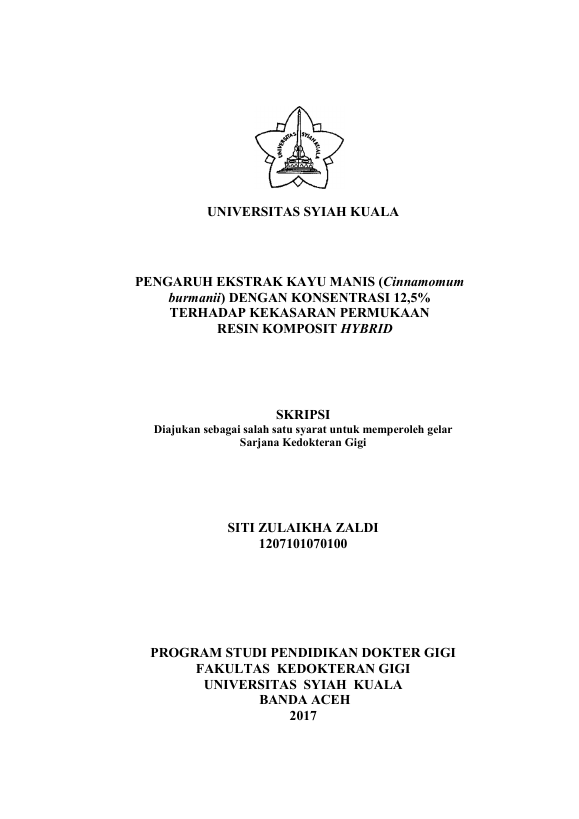 UNIVERSITAS SYIAH KUALA

UNIVERSITAS SYIAH KUALA

PENGARUH EKSTRAK KAYU MANIS (Cinnamomum burmanii) DENGAN KONSENTRASI 12,5% TERHADAP KEKASARAN PERMUKAAN RESIN KOMPOSIT HYBRID

SKRIPSI
Diajukan sebagai salah satu syarat untuk memperoleh gelar Sarjana Kedokteran Gigi

SITI ZULAIKHA ZALDI
1207101070100

PROGRAM STUDI PENDIDIKAN DOKTER GIGI
FAKULTAS KEDOKTERAN GIGI
UNIVERSITAS SYIAH KUALA
BANDA ACEH
2017